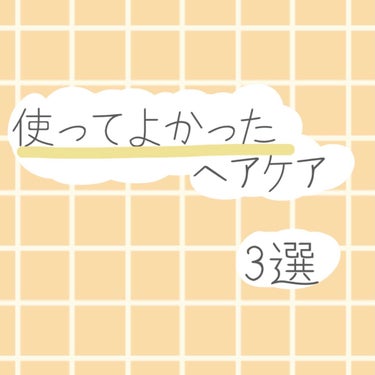 使ってよかった
ヘアケア

3選